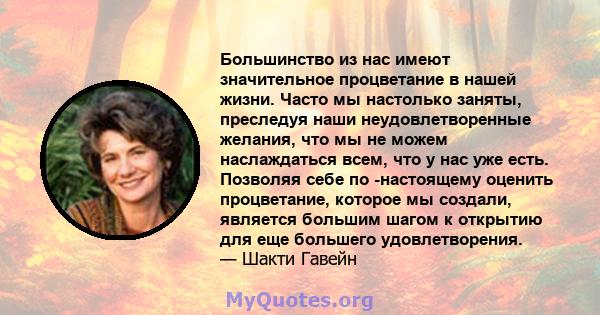 Большинство из нас имеют значительное процветание в нашей жизни. Часто мы настолько заняты, преследуя наши неудовлетворенные желания, что мы не можем наслаждаться всем, что у нас уже есть. Позволяя себе по -настоящему оценить процветание, которое мы создали, является большим шагом к открытию для еще большего удовлетворения.
— Шакти Гавейн

MyQuotes.org